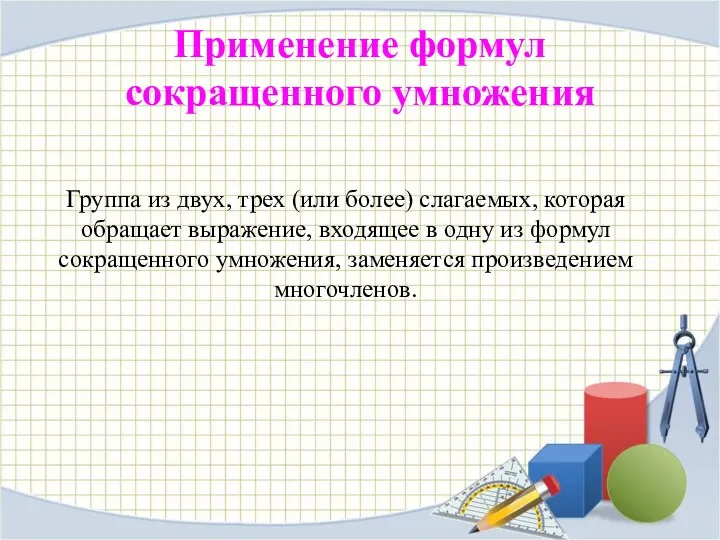 Применение формул сокращенного умножения

Группа из двух, трех (или более) слагаемых, которая обращает выражение, входящее в одну из формул сокращенного умножения, заменяется произведением многочленов.